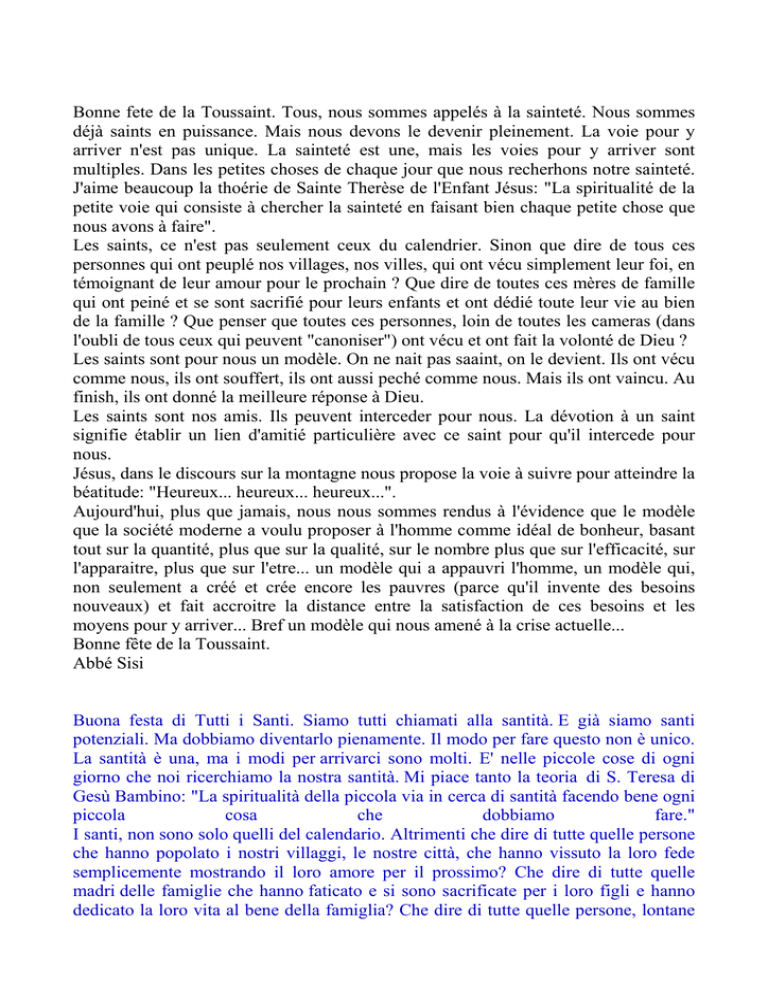 Bonne fete de la Toussaint. Tous, nous sommes appelés à la sainteté. Nous sommes déjà saints en puissance. Mais nous devons le devenir pleinement. La voie pour y arriver n'est pas unique. La sainteté est une, mais les voies pour y arriver sont multiples. Dans les petites choses de chaque jour que nous recherhons notre sainteté. J'aime beaucoup la thoérie de Sainte Therèse de l'Enfant Jésus: "La spiritualité de la petite voie qui consiste à chercher la sainteté en faisant bien chaque petite chose que nous avons à faire".
Les saints, ce n'est pas seulement ceux du calendrier. Sinon que dire de tous ces personnes qui ont peuplé nos villages, nos villes, qui ont vécu simplement leur foi, en témoignant de leur amour pour le prochain ? Que dire de toutes ces mères de famille qui ont peiné et se sont sacrifié pour leurs enfants et ont dédié toute leur vie au bien de la famille ? Que penser que toutes ces personnes, loin de toutes les cameras (dans l'oubli de tous ceux qui peuvent "canoniser") ont vécu et ont fait la volonté de Dieu ?
Les saints sont pour nous un modèle. On ne nait pas saaint, on le devient. Ils ont vécu comme nous, ils ont souffert, ils ont aussi peché comme nous. Mais ils ont vaincu. Au finish, ils ont donné la meilleure réponse à Dieu.
Les saints sont nos amis. Ils peuvent interceder pour nous. La dévotion à un saint signifie établir un lien d'amitié particulière avec ce saint pour qu'il intercede pour nous.
Jésus, dans le discours sur la montagne nous propose la voie à suivre pour atteindre la béatitude: "Heureux... heureux... heureux...".
Aujourd'hui, plus que jamais, nous nous sommes rendus à l'évidence que le modèle que la société moderne a voulu proposer à l'homme comme idéal de bonheur, basant tout sur la quantité, plus que sur la qualité, sur le nombre plus que sur l'efficacité, sur l'apparaitre, plus que sur l'etre... un modèle qui a appauvri l'homme, un modèle qui, non seulement a créé et crée encore les pauvres (parce qu'il invente des besoins nouveaux) et fait accroitre la distance entre la satisfaction de ces besoins et les moyens pour y arriver... Bref un modèle qui nous amené à la crise actuelle...
Bonne fête de la Toussaint.
Abbé Sisi

Buona festa di Tutti i Santi. Siamo tutti chiamati alla santità. E già siamo santi potenziali. Ma dobbiamo diventarlo pienamente. Il modo per fare questo non è unico. La santità è una, ma i modi per arrivarci sono molti. E' nelle piccole cose di ogni giorno che noi ricerchiamo la nostra santità. Mi piace tanto la teoria di S. Teresa di Gesù Bambino: "La spiritualità della piccola via in cerca di santità facendo bene ogni piccola cosa che dobbiamo fare."
I santi, non sono solo quelli del calendario. Altrimenti che dire di tutte quelle persone che hanno popolato i nostri villaggi, le nostre città, che hanno vissuto la loro fede semplicemente mostrando il loro amore per il prossimo? Che dire di tutte quelle madri delle famiglie che hanno faticato e si sono sacrificate per i loro figli e hanno dedicato la loro vita al bene della famiglia? Che dire di tutte quelle persone, lontane